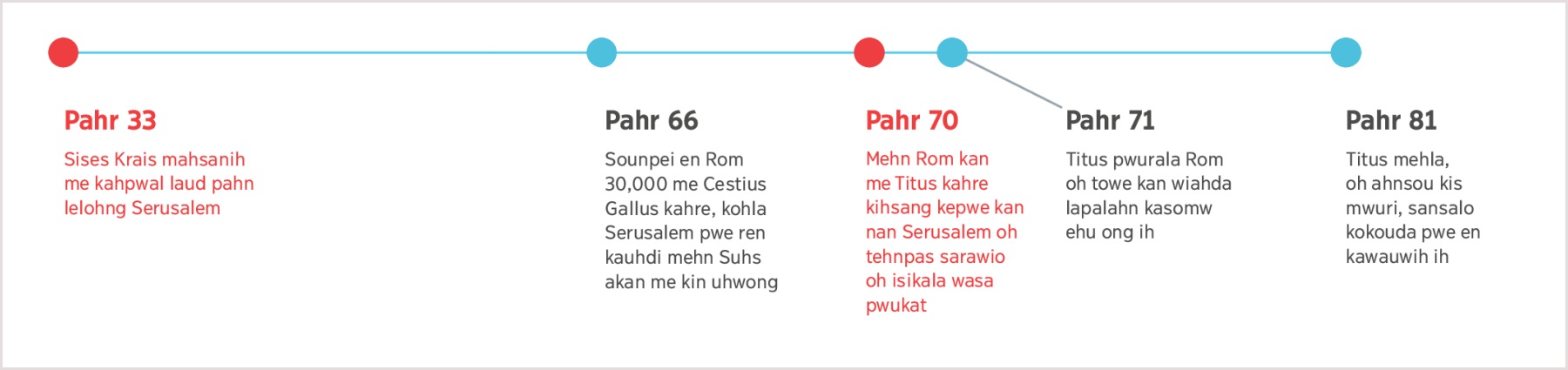 Pahr 33

Sises Krais mahsanih me kahpwal laud pahn lelohng Serusalem

Pahr 66

Sounpei en Rom 30,000 me Cestius Gallus kahre, kohla Serusalem pwe ren kauhdi mehn Suhs akan me kin uhwong

Pahr 70

Mehn Rom kan me Titus kahre kihsang kepwe kan nan Serusalem oh tehnpas sarawio oh isikala wasa pwukat

Pahr 71

Titus pwurala Rom oh towe kan wiahda lapalahn kasomw ehu ong ih

Pahr 81

Titus mehla, oh ahnsou kis mwuri, sansalo kokouda pwe en kawauwih ih